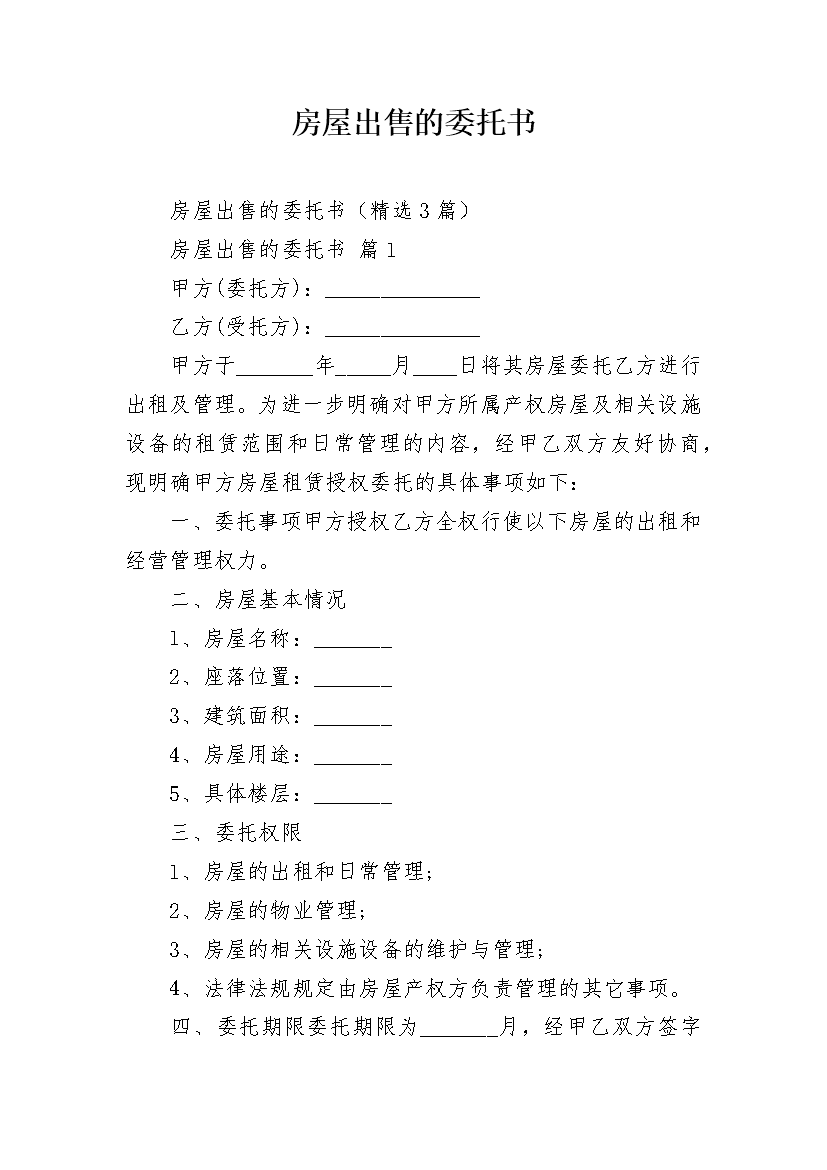 房屋出售的委托书

房屋出售的委托书（精选3篇）

房屋出售的委托书 篇1

甲方(委托方)：______________

乙方(受托方)：______________

甲方于_______年_____月____日将其房屋委托乙方进行出租及管理。为进一步明确对甲方所属产权房屋及相关设施设备的租赁范围和日常管理的内容，经甲乙双方友好协商，现明确甲方房屋租赁授权委托的具体事项如下：

一、委托事项甲方授权乙方全权行使以下房屋的出租和经营管理权力。

二、房屋基本情况

1、房屋名称：_______

2、座落位置：_______

3、建筑面积：_______

4、房屋用途：_______

5、具体楼层：_______

三、委托权限

1、房屋的出租和日常管理；

2、房屋的物业管理；

3、房屋的相关设施设备的维护与管理；

4、法律法规规定由房屋产权方负责管理的其它事项。

四、委托期限委托期限为_______月，经甲乙双方签字